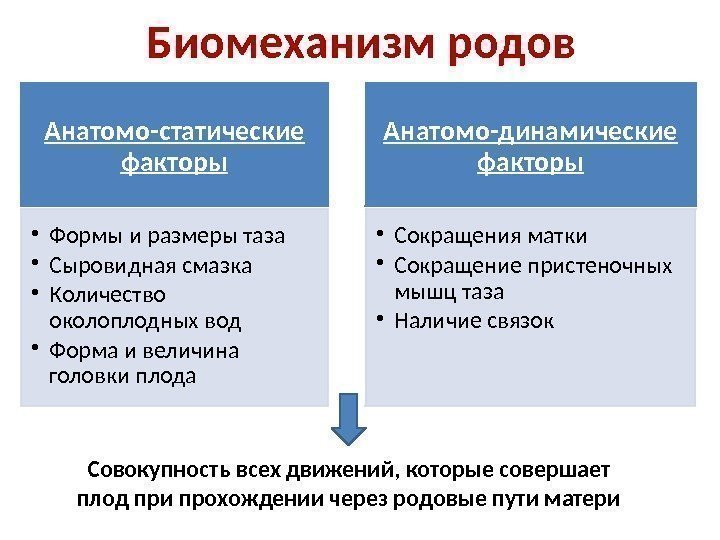 Биомеханизм родов

Анатомо-статические факторы

• Формы и размеры таза
• Сыровидная смазка
• Количество околоплодных вод
• Форма и величина головки плода

Анатомо-динамические факторы

• Сокращения матки
• Сокращение пристеночных мышц таза
• Наличие связок

Совокупность всех движений, которые совершает плод при прохождении через родовые пути матери